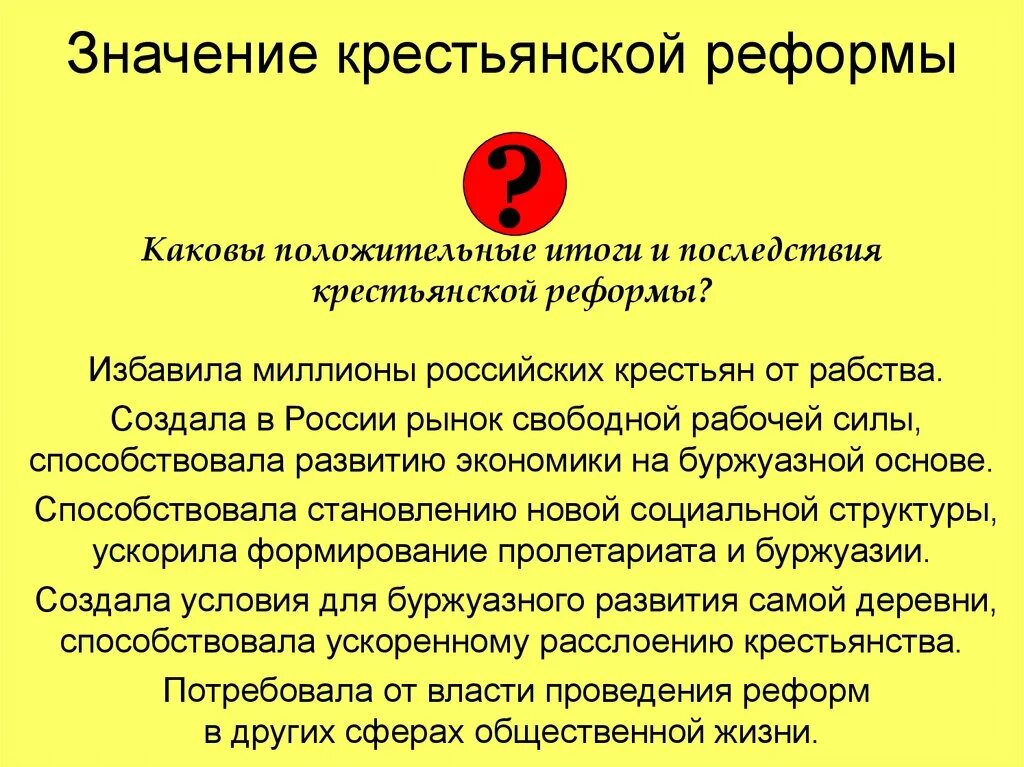 Значение крестьянской реформы

?

Каковы положительные итоги и последствия крестьянской реформы?

Избавила миллионы российских крестьян от рабства.

Создала в России рынок свободной рабочей силы, способствовала развитию экономики на буржуазной основе.

Способствовала становлению новой социальной структуры, ускорила формирование пролетариата и буржуазии.

Создала условия для буржуазного развития самой деревни, способствовала ускоренному расслоению крестьянства.

Потребовала от власти проведения реформ в других сферах общественной жизни.